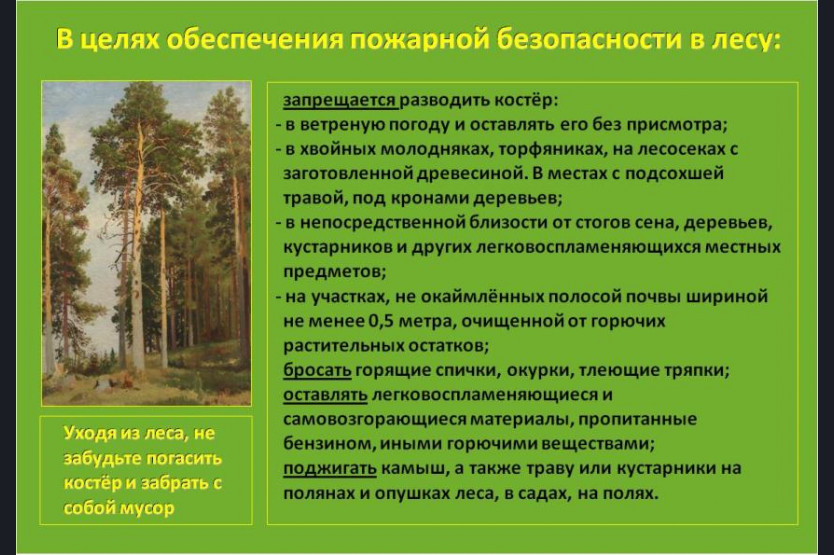 В целях обеспечения пожарной безопасности в лесу:

запрещается разводить костёр:
- в ветреную погоду и оставлять его без присмотра;
- в хвойных молодняках, торфяниках, на лесосеках с заготовленной древесиной. В местах с подсохшей травой, под кронами деревьев;
- в непосредственной близости от стогов сена, деревьев, кустарников и других легковоспламеняющихся местных предметов;
- на участках, не окаймлённых полосой почвы шириной не менее 0,5 метра, очищенной от горючих растительных остатков;
бросать горящие спички, окурки, тлеющие тряпки;
оставлять легковоспламеняющиеся и самовозгорающиеся материалы, пропитанные бензином, иными горючими веществами;
поджигать камыш, а также траву или кустарники на полянах и опушках леса, в садах, на полях.

Уходя из леса, не забудьте погасить костёр и забрать с собой мусор